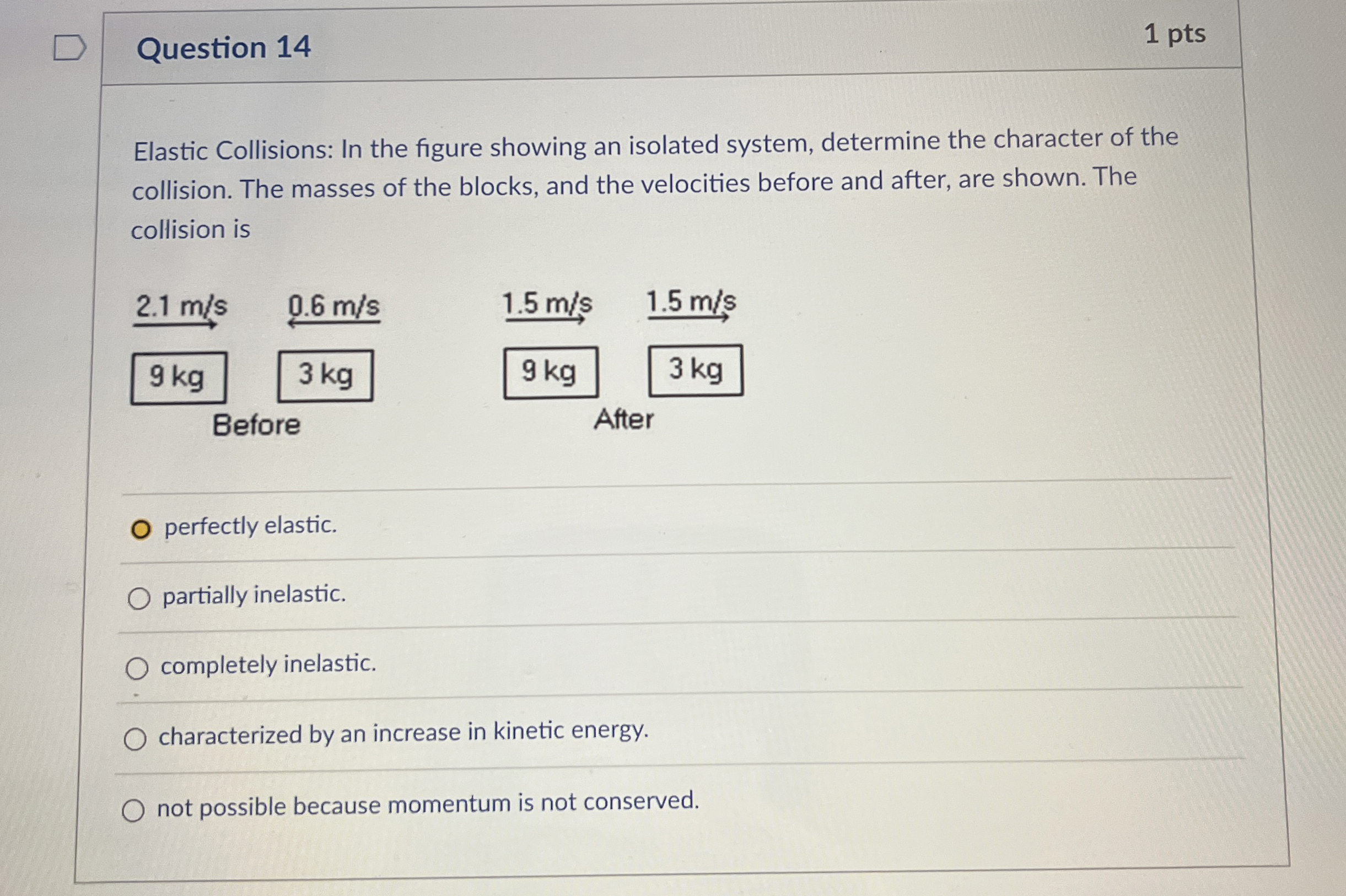 Question 14

1 pts

Elastic Collisions: In the figure showing an isolated system, determine the character of the collision. The masses of the blocks, and the velocities before and after, are shown. The collision is

2.1 m/s 0.6 m/s 1.5 m/s 1.5 m/s

9 kg 3 kg 9 kg 3 kg

Before After

perfectly elastic.

partially inelastic.

completely inelastic.

characterized by an increase in kinetic energy.

not possible because momentum is not conserved.